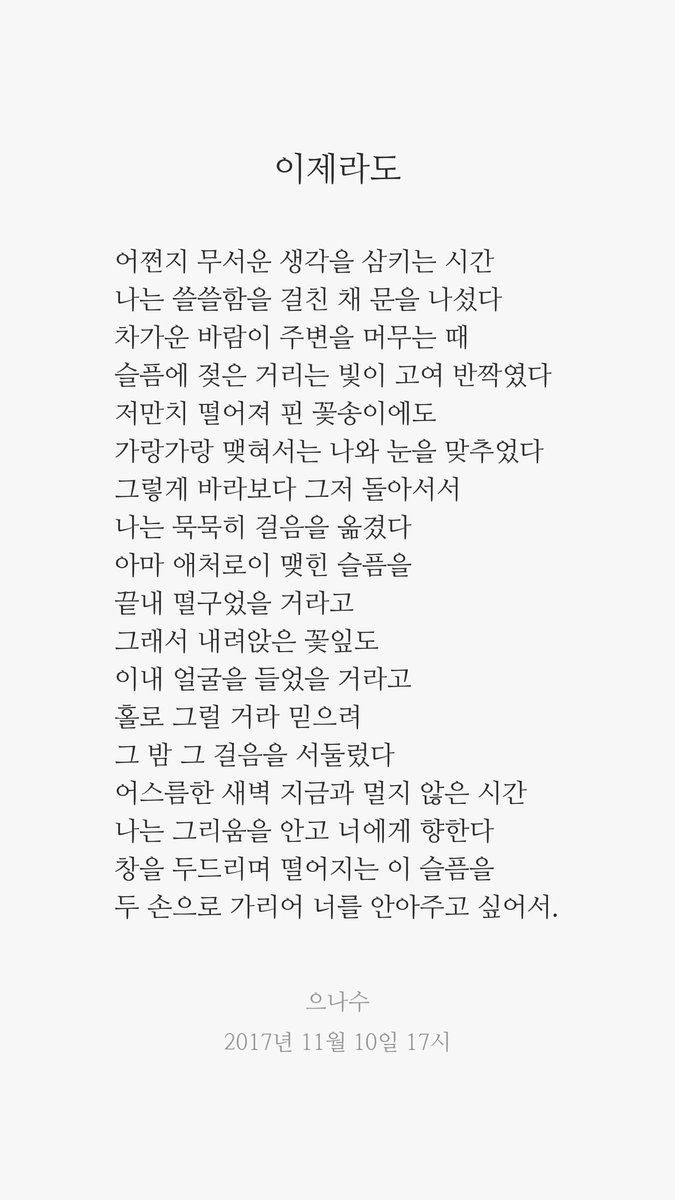 이제라도

어쩐지 무서운 생각을 삼키는 시간
나는 쓸쓸함을 걸친 채 문을 나섰다
차가운 바람이 주변을 머무는 때
슬픔에 젖은 거리는 빛이 고여 반짝였다
저만치 떨어져 핀 꽃송이에도
가랑가랑 맺혀서는 나와 눈을 맞추었다
그렇게 바라보다 그저 돌아서서
나는 묵묵히 걸음을 옮겼다
아마 애처로이 맺힌 슬픔을
끝내 떨구었을 거라고
그래서 내려앉은 꽃잎도
이내 얼굴을 들었을 거라고
홀로 그럴 거라 믿으려
그 밤 그 걸음을 서둘렀다
어스름한 새벽 지금과 멀지 않은 시간
나는 그리움을 안고 너에게 향한다
창을 두드리며 떨어지는 이 슬픔을
두 손으로 가리어 너를 안아주고 싶어서.

으나수
2017년 11월 10일 17시